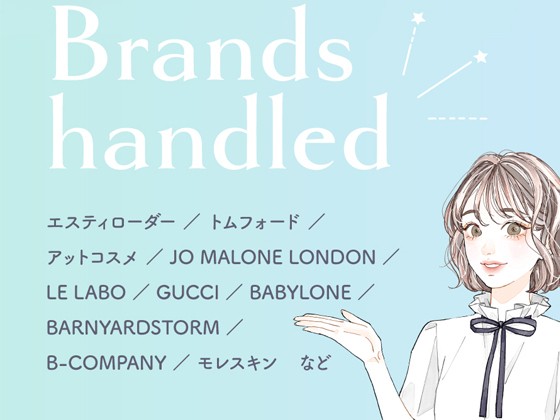 Brands handled

エスティローダー ／ トムフォード ／
アットコスメ ／ JO MALONE LONDON ／
LE LABO ／ GUCCI ／ BABYLONE ／
BARNYARDSTORM ／
B-COMPANY ／ モレスキン　など